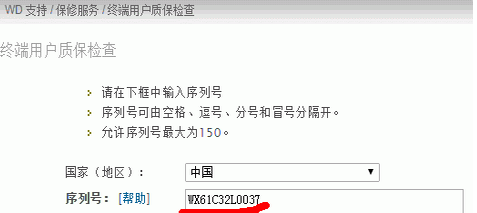 WD 支持 / 保修服务 / 终端用户质保检查

终端用户质保检查

请在下框中输入序列号

序列号可由空格、逗号、分号和冒号分隔开。

允许序列号最大为150。

国家（地区）： 中国

序列号： [帮助] WX61C32L0037